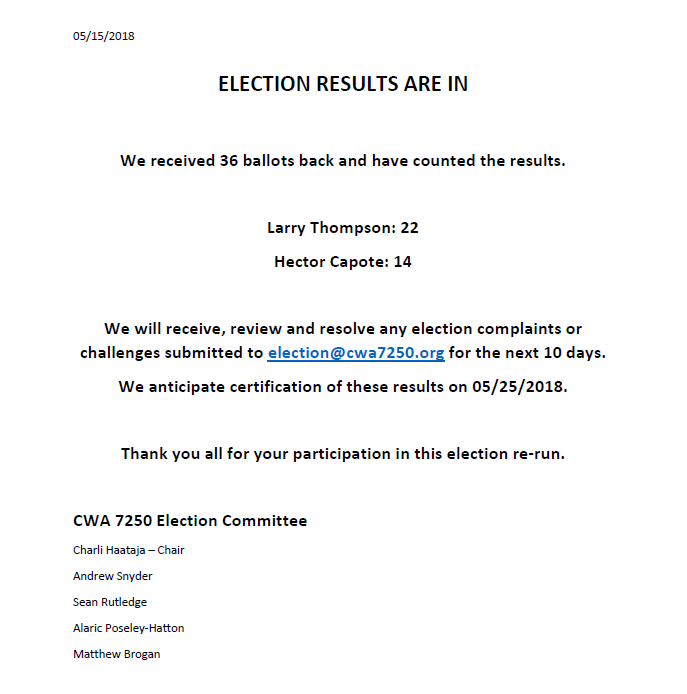 05/15/2018

ELECTION RESULTS ARE IN

We received 36 ballots back and have counted the results.

Larry Thompson: 22

Hector Capote: 14

We will receive, review and resolve any election complaints or challenges submitted to election@cwa7250.org for the next 10 days.

We anticipate certification of these results on 05/25/2018.

Thank you all for your participation in this election re-run.

CWA 7250 Election Committee

Charli Haataja – Chair

Andrew Snyder

Sean Rutledge

Alaric Poseley-Hatton

Matthew Brogan